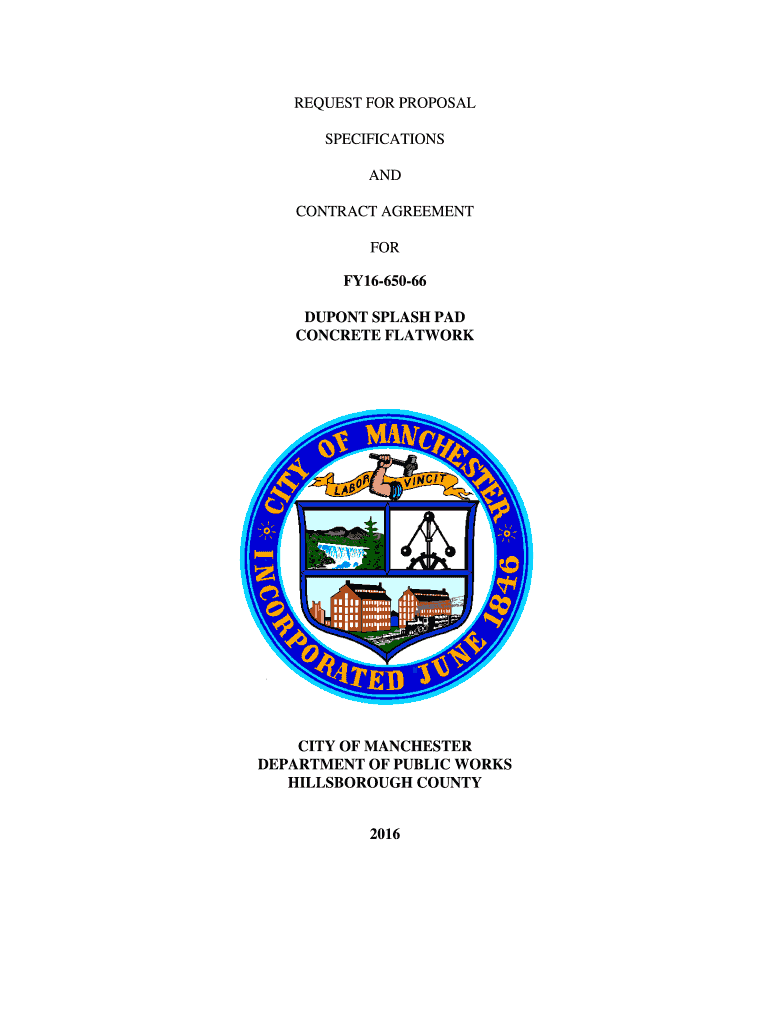 REQUEST FOR PROPOSAL

SPECIFICATIONS

AND

CONTRACT AGREEMENT

FOR

FY16-650-66

DUPONT SPLASH PAD
CONCRETE FLATWORK

CITY OF MANCHESTER
LABOR VINCIT
INCORPORATED JUNE 1846

CITY OF MANCHESTER
DEPARTMENT OF PUBLIC WORKS
HILLSBOROUGH COUNTY

2016